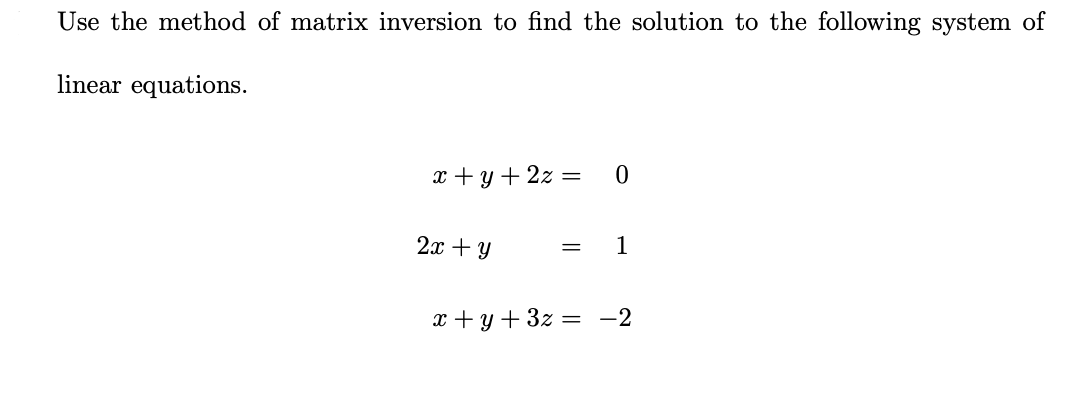 Use the method of matrix inversion to find the solution to the following system of linear equations.

$x + y + 2z = 0$

$2x + y = 1$

$x + y + 3z = -2$